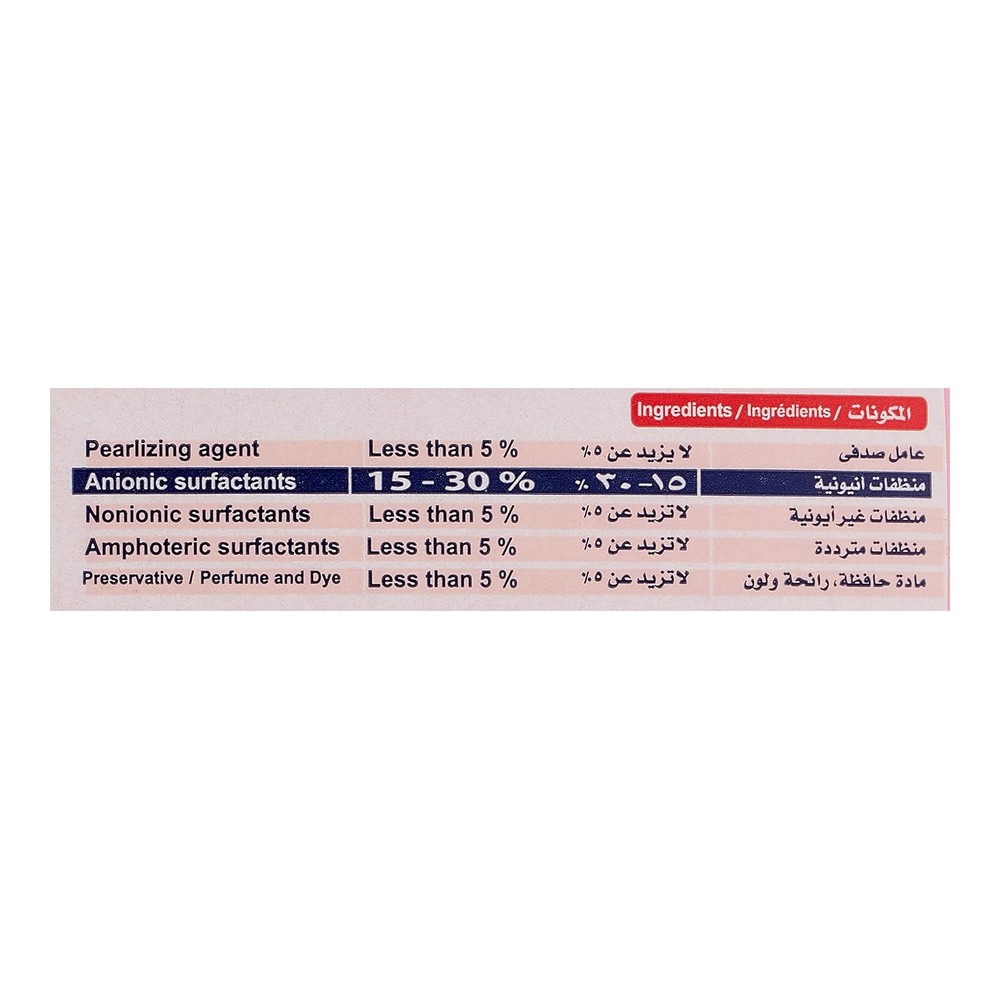 Ingredients / Ingrédients / المكونات

| | | | |
|---|---|---|---|
| Pearlizing agent | Less than 5 % | لا يزيد عن ٥٪ | عامل صدفى |
| Anionic surfactants | 15 - 30 % | ١٥-٣٠ ٪ | منظفات أنيونية |
| Nonionic surfactants | Less than 5 % | لاتزيد عن ٥٪ | منظفات غير أيونية |
| Amphoteric surfactants | Less than 5 % | لاتزيد عن ٥٪ | منظفات مترددة |
| Preservative / Perfume and Dye | Less than 5 % | لاتزيد عن ٥٪ | مادة حافظة، رائحة ولون |